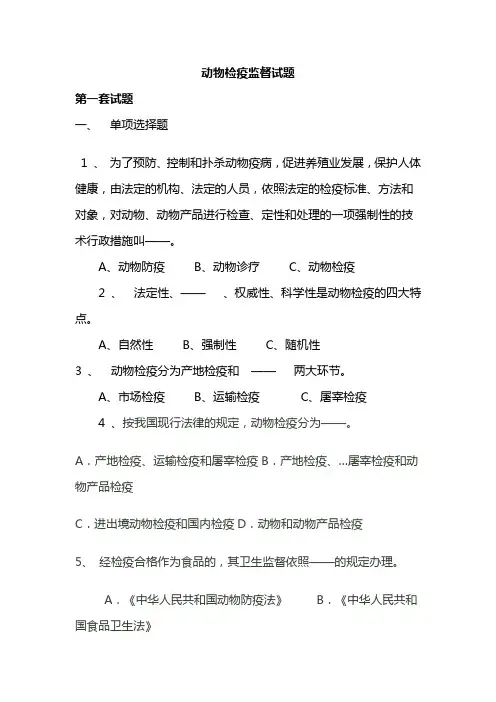 动物检疫监督试题

第一套试题

一、 单项选择题

1 、 为了预防、控制和扑杀动物疫病，促进养殖业发展，保护人体健康，由法定的机构、法定的人员，依照法定的检疫标准、方法和对象，对动物、动物产品进行检查、定性和处理的一项强制性的技术行政措施叫——。

A、动物防疫 B、动物诊疗 C、动物检疫

2 、 法定性、—— 、权威性、科学性是动物检疫的四大特点。

A、自然性 B、强制性 C、随机性

3 、 动物检疫分为产地检疫和 —— 两大环节。

A、市场检疫 B、运输检疫 C、屠宰检疫

4 、按我国现行法律的规定，动物检疫分为——。

A．产地检疫、运输检疫和屠宰检疫 B．产地检疫、...屠宰检疫和动物产品检疫

C．进出境动物检疫和国内检疫 D．动物和动物产品检疫

5、 经检疫合格作为食品的，其卫生监督依照——的规定办理。

A．《中华人民共和国动物防疫法》 B．《中华人民共和国食品卫生法》